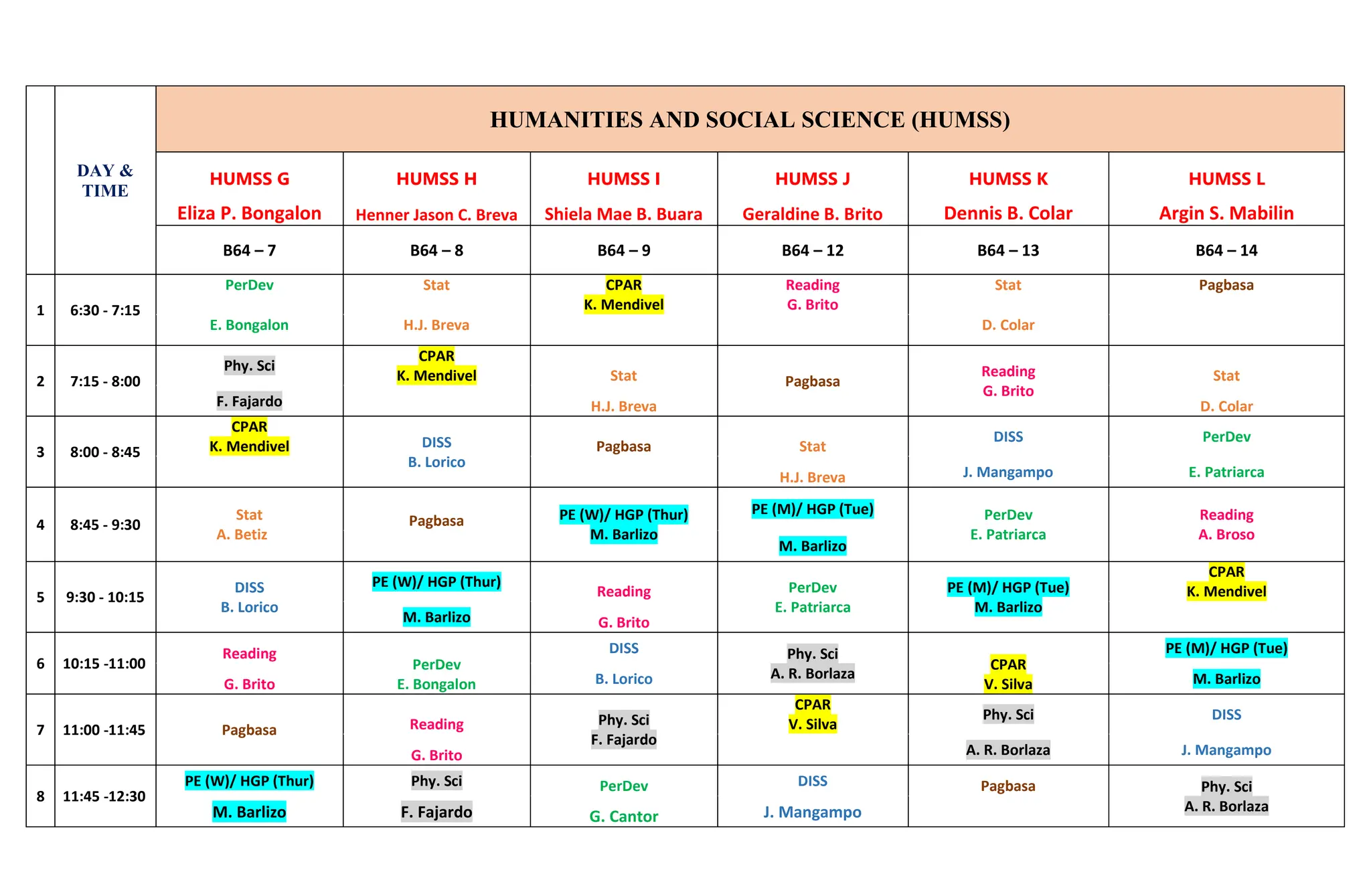 |  | DAY & TIME | HUMANITIES AND SOCIAL SCIENCE (HUMSS) | | | | | |
|---|---|---|---|---|---|---|---|
|  |  | HUMSS G Eliza P. Bongalon | HUMSS H Henner Jason C. Breva | HUMSS I Shiela Mae B. Buara | HUMSS J Geraldine B. Brito | HUMSS K Dennis B. Colar | HUMSS L Argin S. Mabilin |
|  |  | B64 – 7 | B64 – 8 | B64 – 9 | B64 – 12 | B64 – 13 | B64 – 14 |
| 1 | 6:30 - 7:15 | PerDev E. Bongalon | Stat H.J. Breva | CPAR K. Mendivel | Reading G. Brito | Stat D. Colar | Pagbasa |
| 2 | 7:15 - 8:00 | Phy. Sci F. Fajardo | CPAR K. Mendivel | Stat H.J. Breva | Pagbasa | Reading G. Brito | Stat D. Colar |
| 3 | 8:00 - 8:45 | CPAR K. Mendivel | DISS B. Lorico | Pagbasa | Stat H.J. Breva | DISS J. Mangampo | PerDev E. Patriarca |
| 4 | 8:45 - 9:30 | Stat A. Betiz | Pagbasa | PE (W)/ HGP (Thur) M. Barlizo | PE (M)/ HGP (Tue) M. Barlizo | PerDev E. Patriarca | Reading A. Broso |
| 5 | 9:30 - 10:15 | DISS B. Lorico | PE (W)/ HGP (Thur) M. Barlizo | Reading G. Brito | PerDev E. Patriarca | PE (M)/ HGP (Tue) M. Barlizo | CPAR K. Mendivel |
| 6 | 10:15 -11:00 | Reading G. Brito | PerDev E. Bongalon | DISS B. Lorico | Phy. Sci A. R. Borlaza | CPAR V. Silva | PE (M)/ HGP (Tue) M. Barlizo |
| 7 | 11:00 -11:45 | Pagbasa | Reading G. Brito | Phy. Sci F. Fajardo | CPAR V. Silva | Phy. Sci A. R. Borlaza | DISS J. Mangampo |
| 8 | 11:45 -12:30 | PE (W)/ HGP (Thur) M. Barlizo | Phy. Sci F. Fajardo | PerDev G. Cantor | DISS J. Mangampo | Pagbasa | Phy. Sci A. R. Borlaza |